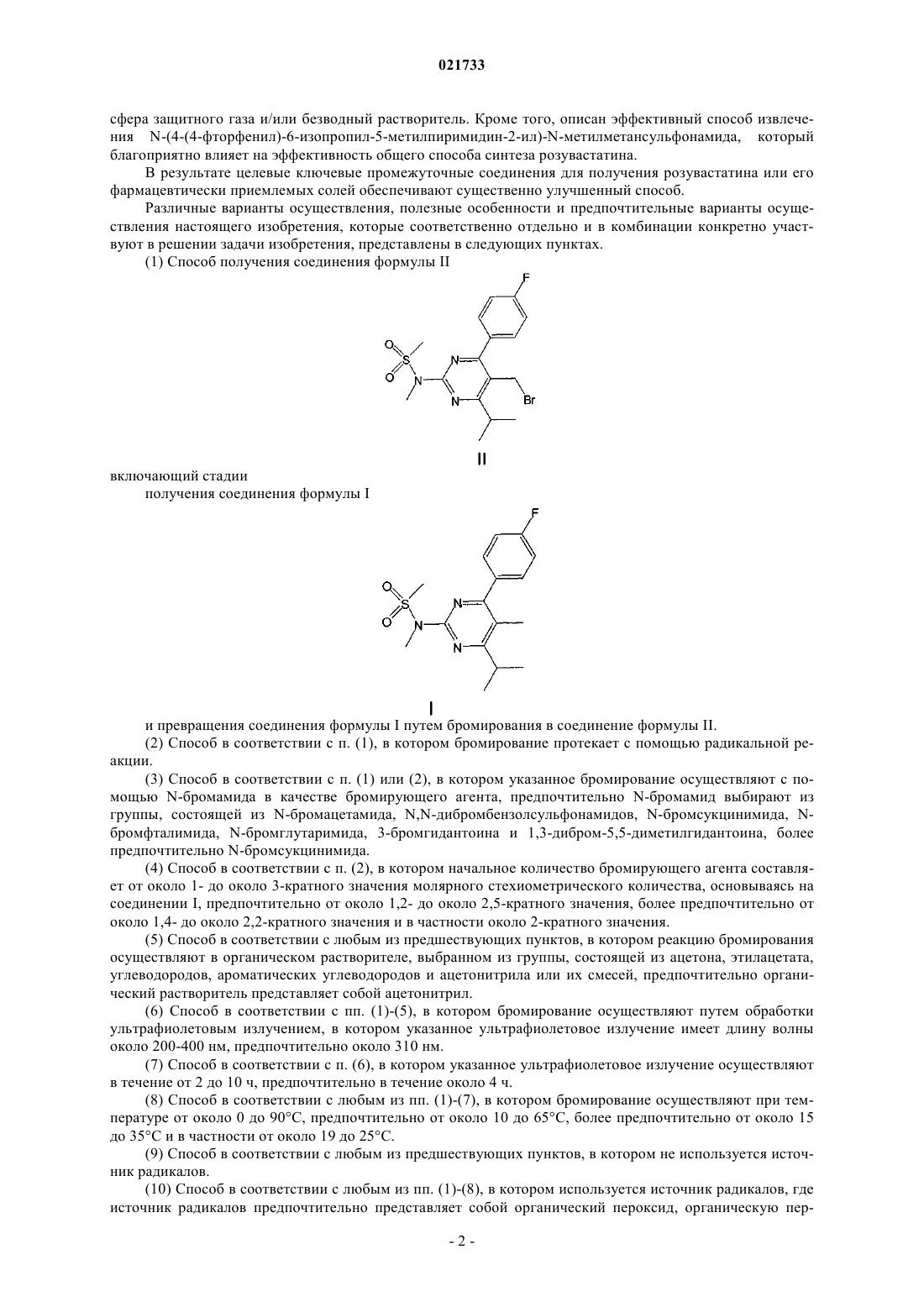 021733

сфера защитного газа и/или безводный растворитель. Кроме того, описан эффективный способ извлечения N-(4-(4-фторфенил)-6-изопропил-5-метилпиримидин-2-ил)-N-метилметансульфонамида, который благоприятно влияет на эффективность общего способа синтеза розувастатина.

В результате целевые ключевые промежуточные соединения для получения розувастатина или его фармацевтически приемлемых солей обеспечивают существенно улучшенный способ.

Различные варианты осуществления, полезные особенности и предпочтительные варианты осуществления настоящего изобретения, которые соответственно отдельно и в комбинации конкретно участвуют в решении задачи изобретения, представлены в следующих пунктах.

(1) Способ получения соединения формулы II

F
O
S
O
N
N
N
Br

II

включающий стадии

получения соединения формулы I

F
O
S
O
N
N
N

I

и превращения соединения формулы I путем бромирования в соединение формулы II.

(2) Способ в соответствии с п. (1), в котором бромирование протекает с помощью радикальной реакции.

(3) Способ в соответствии с п. (1) или (2), в котором указанное бромирование осуществляют с помощью N-бромамида в качестве бромирующего агента, предпочтительно N-бромамид выбирают из группы, состоящей из N-бромацетамида, N,N-дибромбензолсульфонамидов, N-бромсукцинимида, N-бромфталимида, N-бромглутаримида, 3-бромгидантоина и 1,3-дибром-5,5-диметилгидантоина, более предпочтительно N-бромсукцинимида.

(4) Способ в соответствии с п. (2), в котором начальное количество бромирующего агента составляет от около 1- до около 3-кратного значения молярного стехиометрического количества, основываясь на соединении I, предпочтительно от около 1,2- до около 2,5-кратного значения, более предпочтительно от около 1,4- до около 2,2-кратного значения и в частности около 2-кратного значения.

(5) Способ в соответствии с любым из предшествующих пунктов, в котором реакцию бромирования осуществляют в органическом растворителе, выбранном из группы, состоящей из ацетона, этилацетата, углеводородов, ароматических углеводородов и ацетонитрила или их смесей, предпочтительно органический растворитель представляет собой ацетонитрил.

(6) Способ в соответствии с пп. (1)-(5), в котором бромирование осуществляют путем обработки ультрафиолетовым излучением, в котором указанное ультрафиолетовое излучение имеет длину волны около 200-400 нм, предпочтительно около 310 нм.

(7) Способ в соответствии с п. (6), в котором указанное ультрафиолетовое излучение осуществляют в течение от 2 до 10 ч, предпочтительно в течение около 4 ч.

(8) Способ в соответствии с любым из пп. (1)-(7), в котором бромирование осуществляют при температуре от около 0 до 90°C, предпочтительно от около 10 до 65°C, более предпочтительно от около 15 до 35°C и в частности от около 19 до 25°C.

(9) Способ в соответствии с любым из предшествующих пунктов, в котором не используется источник радикалов.

(10) Способ в соответствии с любым из пп. (1)-(8), в котором используется источник радикалов, где источник радикалов предпочтительно представляет собой органический пероксид, органическую пер-

- 2 -